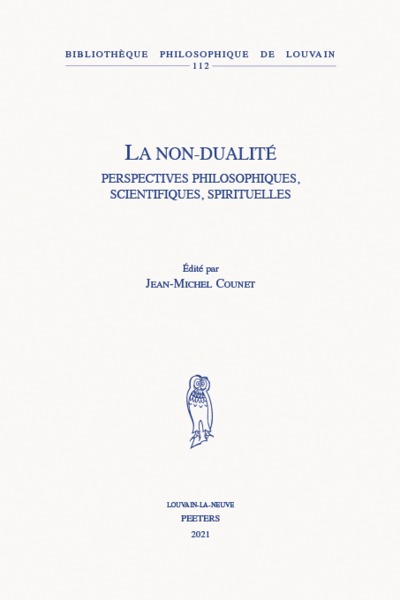 BIBLIOTHÈQUE PHILOSOPHIQUE DE LOUVAIN
112

LA NON-DUALITÉ
PERSPECTIVES PHILOSOPHIQUES, SCIENTIFIQUES, SPIRITUELLES

Édité par
JEAN-MICHEL COUNET

LOUVAIN-LA-NEUVE
PEETERS
2021